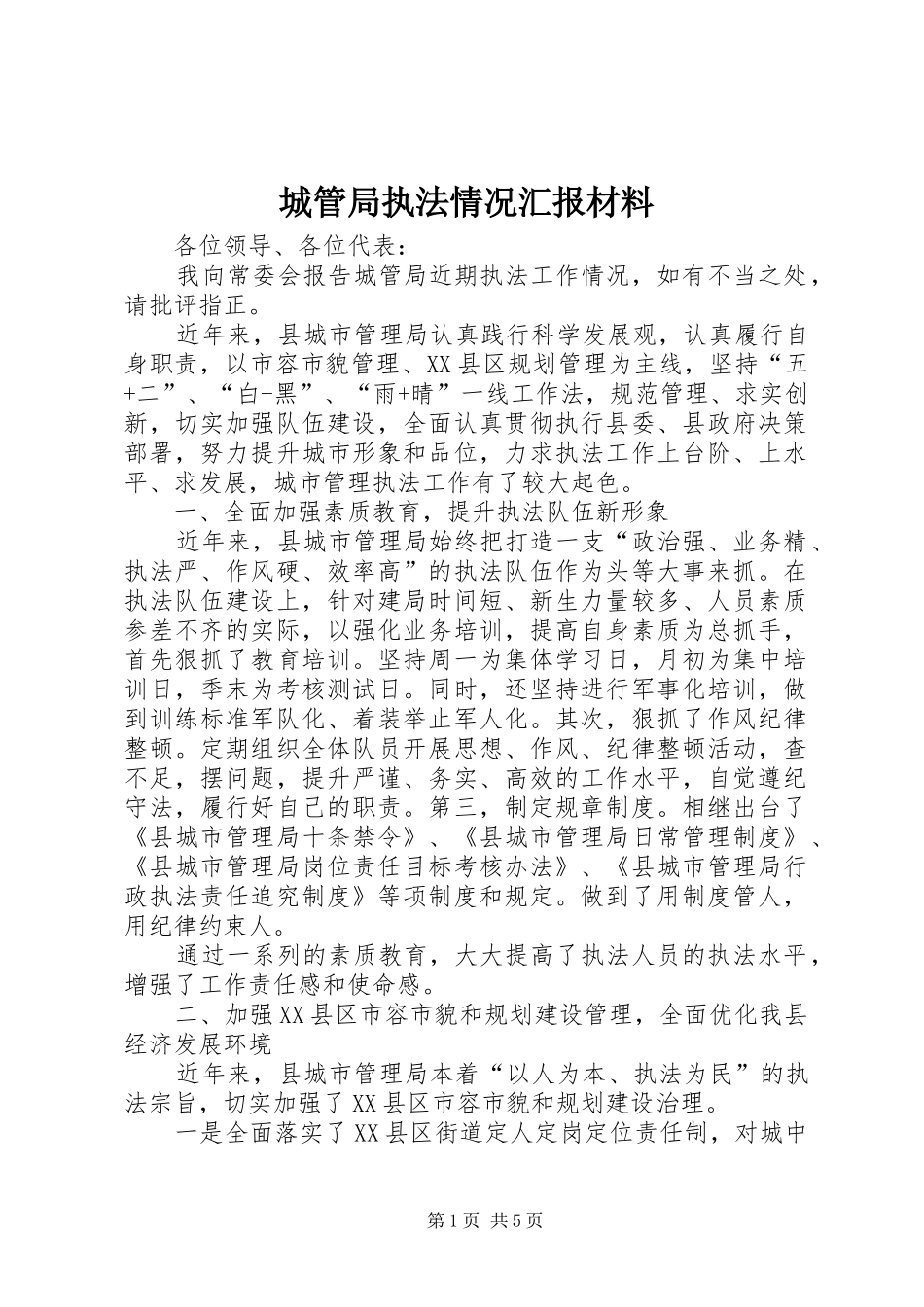 城管局执法情况汇报材料

各位领导、各位代表：

我向常委会报告城管局近期执法工作情况，如有不当之处，请批评指正。

近年来，县城市管理局认真践行科学发展观，认真履行自身职责，以市容市貌管理、XX县区规划管理为主线，坚持“五+二”、“白+黑”、“雨+晴”一线工作法，规范管理、求实创新，切实加强队伍建设，全面认真贯彻执行县委、县政府决策部署，努力提升城市形象和品位，力求执法工作上台阶、上水平、求发展，城市管理执法工作有了较大起色。

一、全面加强素质教育，提升执法队伍新形象

近年来，县城市管理局始终把打造一支“政治强、业务精、执法严、作风硬、效率高”的执法队伍作为头等大事来抓。在执法队伍建设上，针对建局时间短、新生力量较多、人员素质参差不齐的实际，以强化业务培训，提高自身素质为总抓手，首先狠抓了教育培训。坚持周一为集体学习日，月初为集中培训日，季末为考核测试日。同时，还坚持进行军事化培训，做到训练标准军队化、着装举止军人化。其次，狠抓了作风纪律整顿。定期组织全体队员开展思想、作风、纪律整顿活动，查不足，摆问题，提升严谨、务实、高效的工作水平，自觉遵纪守法，履行好自己的职责。第三，制定规章制度。相继出台了《县城市管理局十条禁令》、《县城市管理局日常管理制度》、《县城市管理局岗位责任目标考核办法》、《县城市管理局行政执法责任追究制度》等项制度和规定。做到了用制度管人，用纪律约束人。

通过一系列的素质教育，大大提高了执法人员的执法水平，增强了工作责任感和使命感。

二、加强XX县区市容市貌和规划建设管理，全面优化我县经济发展环境

近年来，县城市管理局本着“以人为本、执法为民”的执法宗旨，切实加强了XX县区市容市貌和规划建设治理。

一是全面落实了XX县区街道定人定岗定位责任制，对城中

第1页 共5页